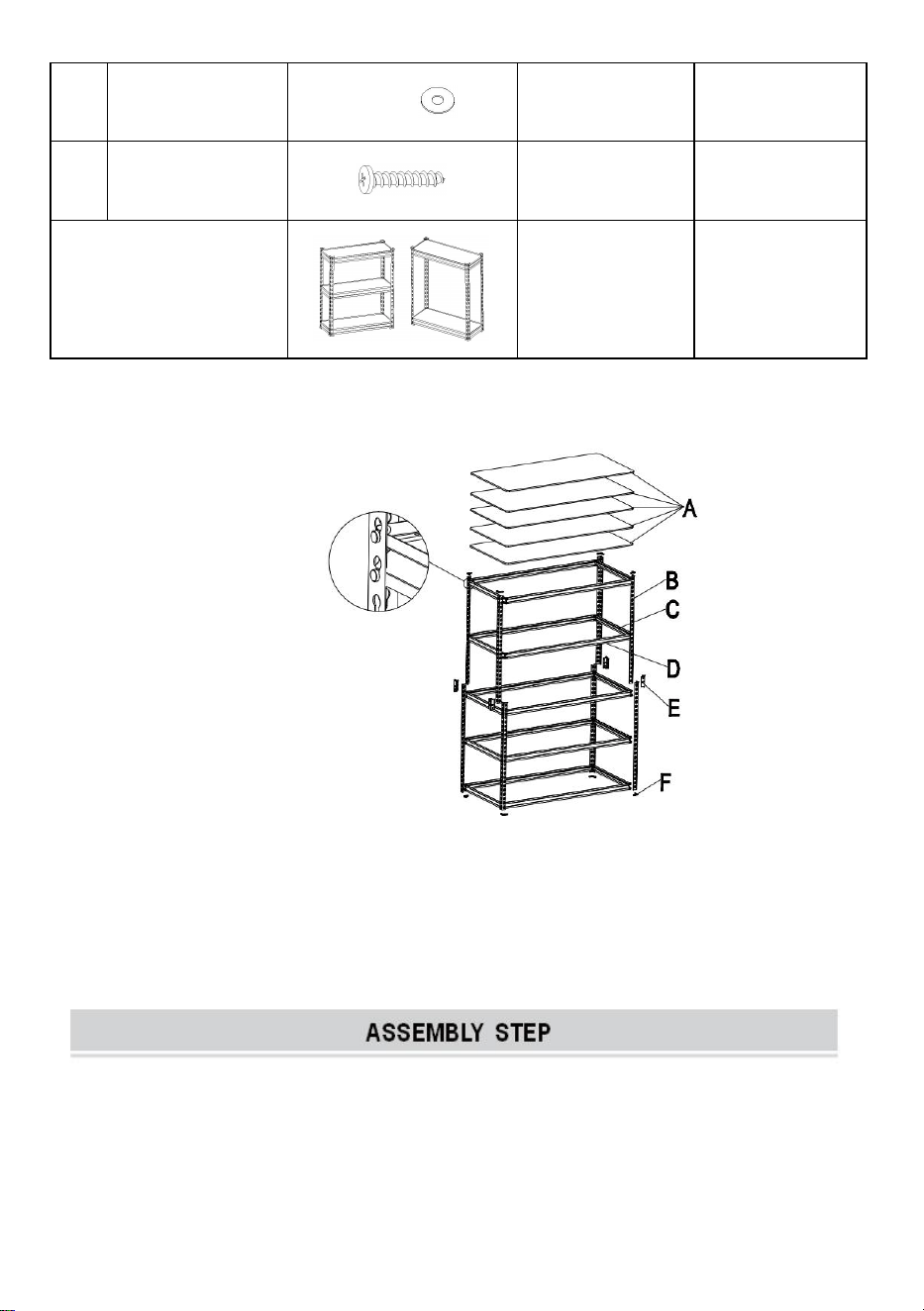 A
B
C
D
E
F

ASSEMBLY STEP